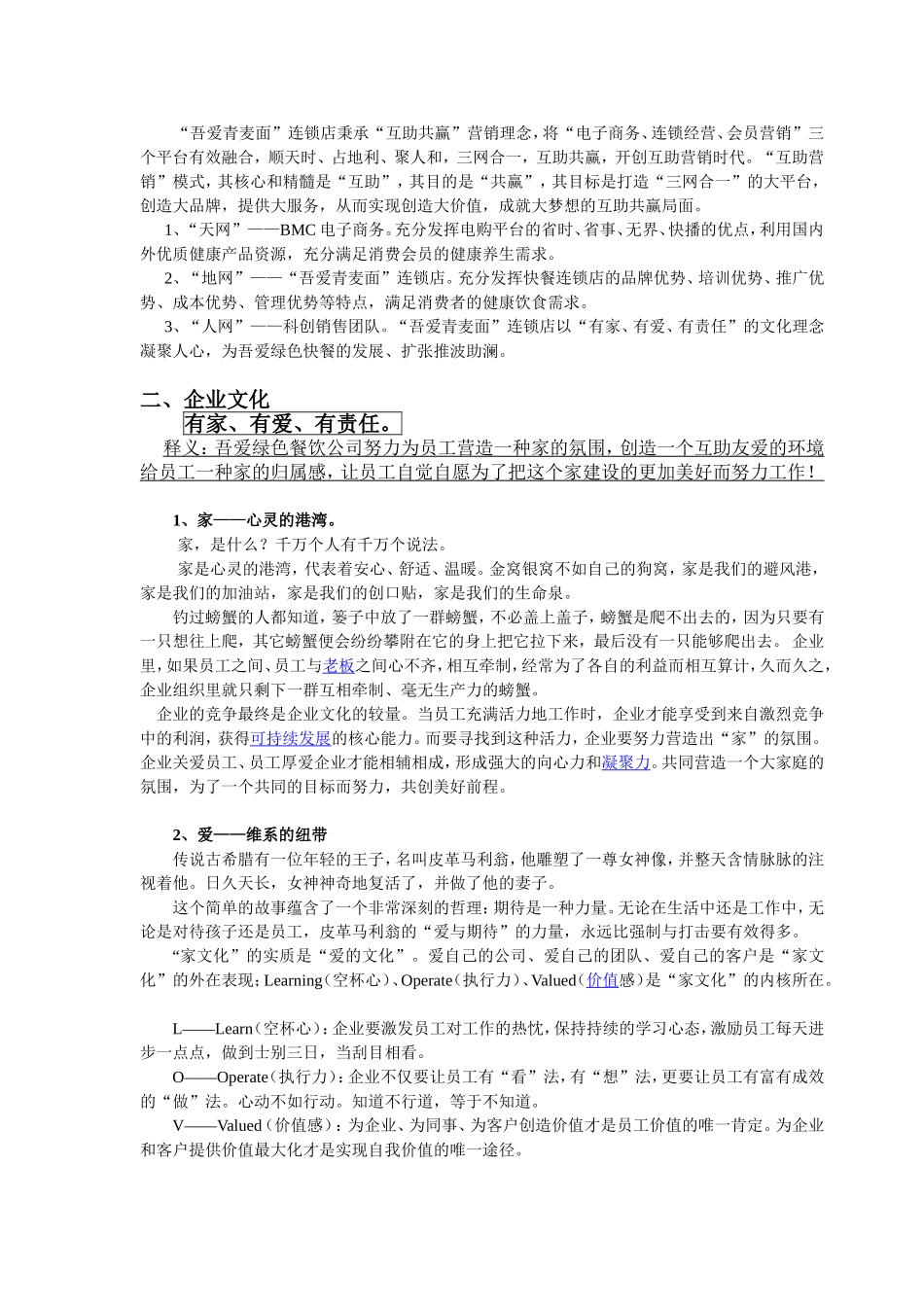 “吾爱青麦面”连锁店秉承“互助共赢”营销理念，将“电子商务、连锁经营、会员营销”三个平台有效融合，顺天时、占地利、聚人和，三网合一，互助共赢，开创互助营销时代。“互助营销”模式，其核心和精髓是“互助”，其目的是“共赢”，其目标是打造“三网合一”的大平台，创造大品牌，提供大服务，从而实现创造大价值，成就大梦想的互助共赢局面。

1、“天网”——BMC 电子商务。充分发挥电购平台的省时、省事、无界、快播的优点，利用国内外优质健康产品资源，充分满足消费会员的健康养生需求。

2、“地网”——“吾爱青麦面”连锁店。充分发挥快餐连锁店的品牌优势、培训优势、推广优势、成本优势、管理优势等特点，满足消费者的健康饮食需求。

3、“人网”——科创销售团队。“吾爱青麦面”连锁店以“有家、有爱、有责任”的文化理念凝聚人心，为吾爱绿色快餐的发展、扩张推波助澜。

二、企业文化

有家、有爱、有责任。

释义：吾爱绿色餐饮公司努力为员工营造一种家的氛围，创造一个互助友爱的环境给员工一种家的归属感，让员工自觉自愿为了把这个家建设的更加美好而努力工作！

1、家——心灵的港湾。

家，是什么？千万个人有千万个说法。

家是心灵的港湾，代表着安心、舒适、温暖。金窝银窝不如自己的狗窝，家是我们的避风港，家是我们的加油站，家是我们的创口贴，家是我们的生命泉。

钓过螃蟹的人都知道，篓子中放了一群螃蟹，不必盖上盖子，螃蟹是爬不出去的，因为只要有一只想往上爬，其它螃蟹便会纷纷攀附在它的身上把它拉下来，最后没有一只能够爬出去。 企业里，如果员工之间、员工与老板之间心不齐，相互牵制，经常为了各自的利益而相互算计，久而久之，企业组织里就只剩下一群互相牵制、毫无生产力的螃蟹。

企业的竞争最终是企业文化的较量。当员工充满活力地工作时，企业才能享受到来自激烈竞争中的利润，获得可持续发展的核心能力。而要寻找到这种活力，企业要努力营造出“家”的氛围。企业关爱员工、员工厚爱企业才能相辅相成，形成强大的向心力和凝聚力。共同营造一个大家庭的氛围，为了一个共同的目标而努力，共创美好前程。

2、爱——维系的纽带

传说古希腊有一位年轻的王子，名叫皮革马利翁，他雕塑了一尊女神像，并整天含情脉脉的注视着他。日久天长，女神神奇地复活了，并做了他的妻子。

这个简单的故事蕴含了一个非常深刻的哲理：期待是一种力量。无论在生活中还是工作中，无论是对待孩子还是员工，皮革马利翁的“爱与期待”的力量，永远比强制与打击要有效得多。

“家文化”的实质是“爱的文化”。爱自己的公司、爱自己的团队、爱自己的客户是“家文化”的外在表现；Learning（空杯心）、Operate（执行力）、Valued（价值感）是“家文化”的内核所在。

L——Learn（空杯心）：企业要激发员工对工作的热忱，保持持续的学习心态，激励员工每天进步一点点，做到士别三日，当刮目相看。

O——Operate（执行力）：企业不仅要让员工有“看”法，有“想”法，更要让员工有富有成效的“做”法。心动不如行动。知道不行道，等于不知道。

V——Valued（价值感）：为企业、为同事、为客户创造价值才是员工价值的唯一肯定。为企业和客户提供价值最大化才是实现自我价值的唯一途径。